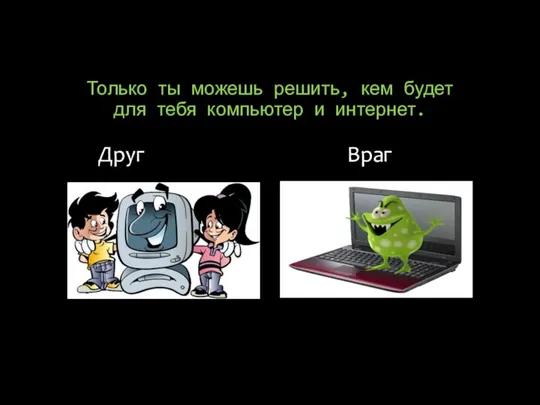 Только ты можешь решить, кем будет для тебя компьютер и интернет.

Друг

Враг